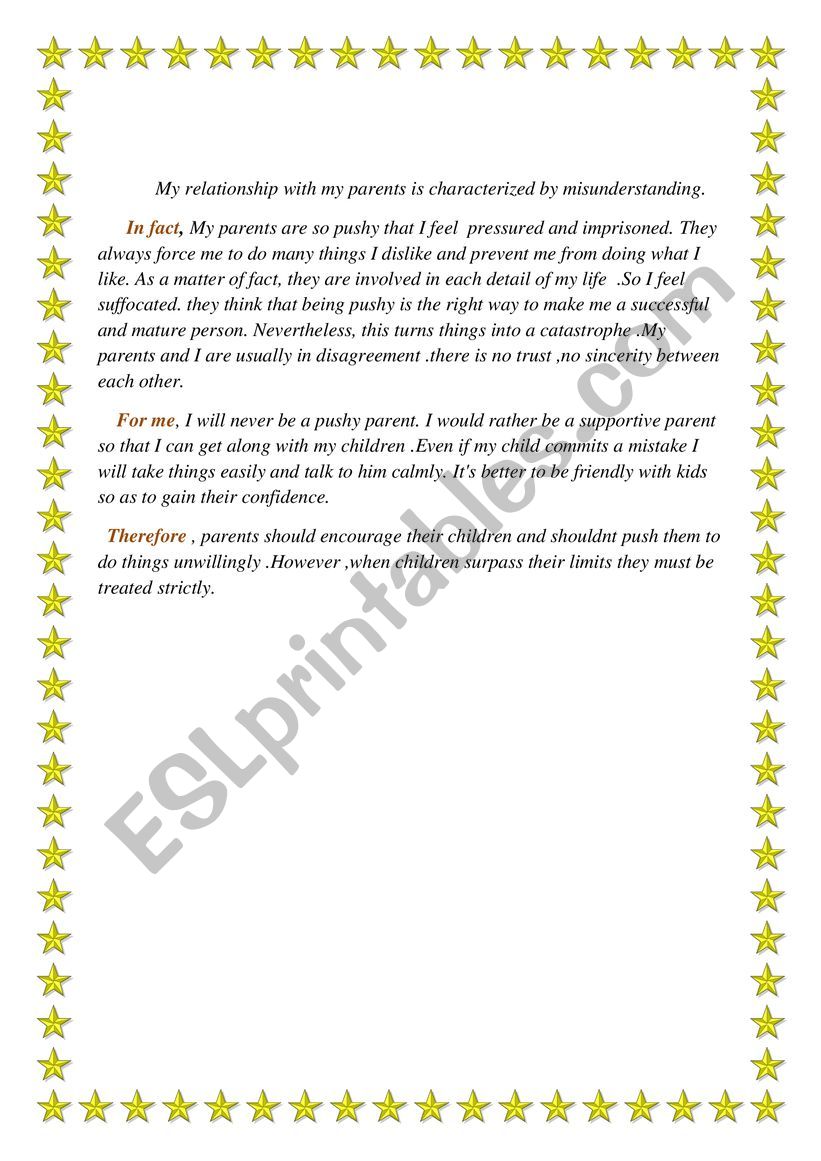 My relationship with my parents is characterized by misunderstanding.

In fact, My parents are so pushy that I feel pressured and imprisoned. They always force me to do many things I dislike and prevent me from doing what I like. As a matter of fact, they are involved in each detail of my life .So I feel suffocated. they think that being pushy is the right way to make me a successful and mature person. Nevertheless, this turns things into a catastrophe .My parents and I are usually in disagreement .there is no trust ,no sincerity between each other.

For me, I will never be a pushy parent. I would rather be a supportive parent so that I can get along with my children .Even if my child commits a mistake I will take things easily and talk to him calmly. It's better to be friendly with kids so as to gain their confidence.

Therefore , parents should encourage their children and shouldnt push them to do things unwillingly .However ,when children surpass their limits they must be treated strictly.

ESLprintables.com